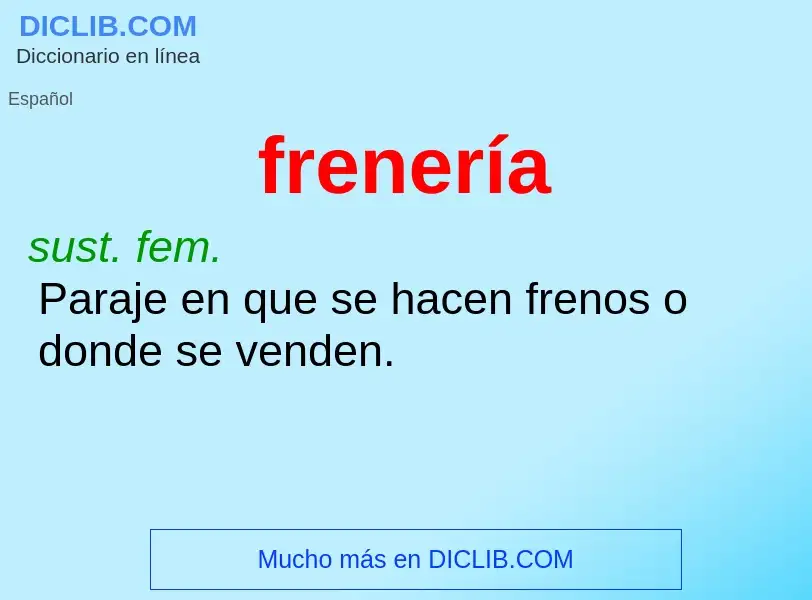 DICLIB.COM
Diccionario en línea

Español

frenería

sust. fem.
Paraje en que se hacen frenos o donde se venden.

Mucho más en DICLIB.COM